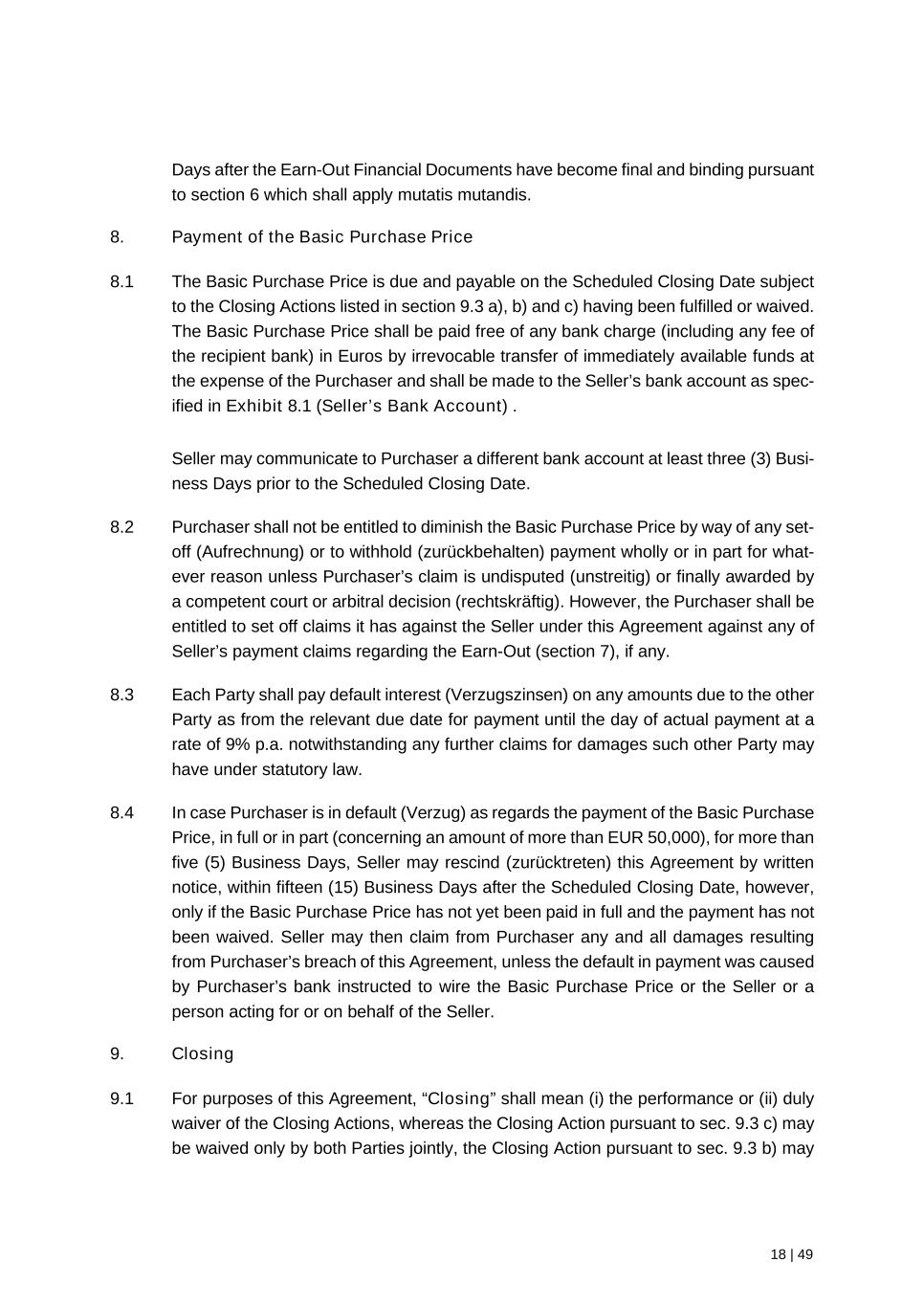 Days after the Earn-Out Financial Documents have become final and binding pursuant to section 6 which shall apply mutatis mutandis.

8. Payment of the Basic Purchase Price

8.1 The Basic Purchase Price is due and payable on the Scheduled Closing Date subject to the Closing Actions listed in section 9.3 a), b) and c) having been fulfilled or waived. The Basic Purchase Price shall be paid free of any bank charge (including any fee of the recipient bank) in Euros by irrevocable transfer of immediately available funds at the expense of the Purchaser and shall be made to the Seller's bank account as specified in Exhibit 8.1 (Seller's Bank Account) .

Seller may communicate to Purchaser a different bank account at least three (3) Business Days prior to the Scheduled Closing Date.

8.2 Purchaser shall not be entitled to diminish the Basic Purchase Price by way of any set-off (Aufrechnung) or to withhold (zurückbehalten) payment wholly or in part for whatever reason unless Purchaser's claim is undisputed (unstreitig) or finally awarded by a competent court or arbitral decision (rechtskräftig). However, the Purchaser shall be entitled to set off claims it has against the Seller under this Agreement against any of Seller's payment claims regarding the Earn-Out (section 7), if any.

8.3 Each Party shall pay default interest (Verzugszinsen) on any amounts due to the other Party as from the relevant due date for payment until the day of actual payment at a rate of 9% p.a. notwithstanding any further claims for damages such other Party may have under statutory law.

8.4 In case Purchaser is in default (Verzug) as regards the payment of the Basic Purchase Price, in full or in part (concerning an amount of more than EUR 50,000), for more than five (5) Business Days, Seller may rescind (zurücktreten) this Agreement by written notice, within fifteen (15) Business Days after the Scheduled Closing Date, however, only if the Basic Purchase Price has not yet been paid in full and the payment has not been waived. Seller may then claim from Purchaser any and all damages resulting from Purchaser's breach of this Agreement, unless the default in payment was caused by Purchaser's bank instructed to wire the Basic Purchase Price or the Seller or a person acting for or on behalf of the Seller.

9. Closing

9.1 For purposes of this Agreement, "Closing" shall mean (i) the performance or (ii) duly waiver of the Closing Actions, whereas the Closing Action pursuant to sec. 9.3 c) may be waived only by both Parties jointly, the Closing Action pursuant to sec. 9.3 b) may

18 | 49